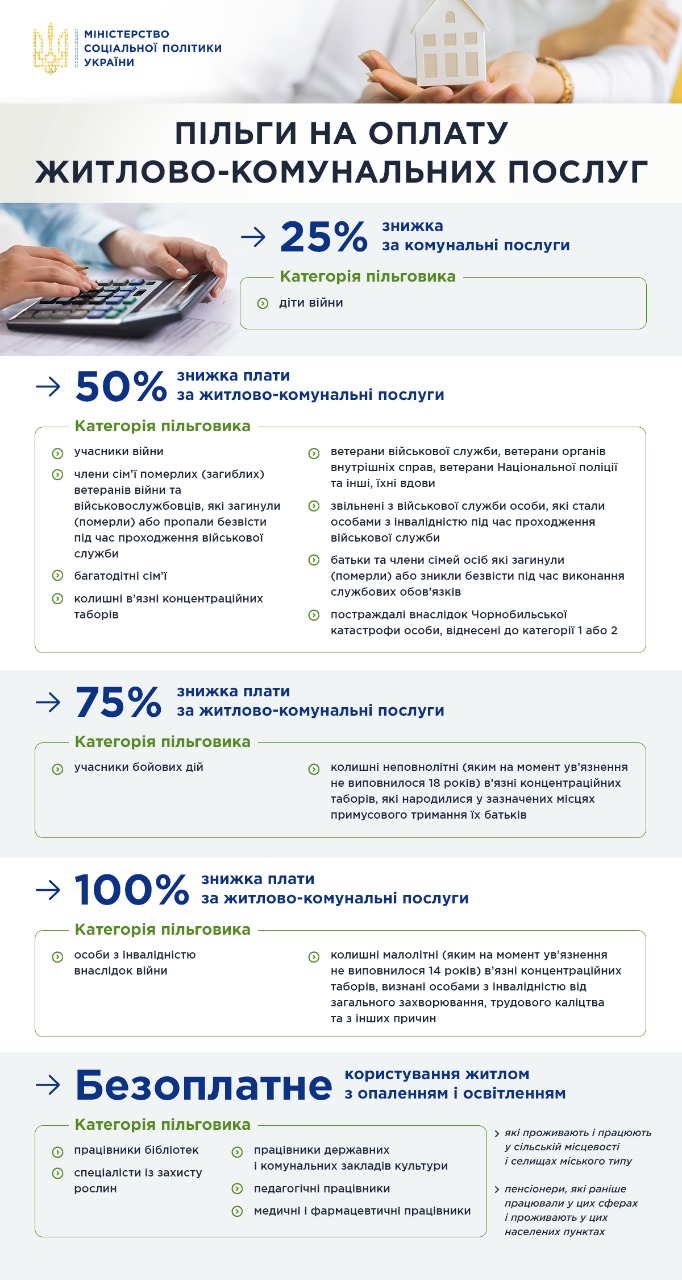 МІНІСТЕРСТВО СОЦІАЛЬНОЇ ПОЛІТИКИ УКРАЇНИ

ПІЛЬГИ НА ОПЛАТУ ЖИТЛОВО-КОМУНАЛЬНИХ ПОСЛУГ

25% знижка за комунальні послуги

Категорія пільговика

діти війни

50% знижка плати за житлово-комунальні послуги

Категорія пільговика

учасники війни

члени сім'ї померлих (загиблих) ветеранів війни та військовослужбовців, які загинули (померли) або пропали безвісти під час проходження військової служби

багатодітні сім'ї

колишні в'язні концентраційних таборів

ветерани військової служби, ветерани органів внутрішніх справ, ветерани Національної поліції та інші, їхні вдови

звільнені з військової служби особи, які стали особами з інвалідністю під час проходження військової служби

батьки та члени сімей осіб які загинули (померли) або зникли безвісти під час виконання службових обов'язків

постраждалі внаслідок Чорнобильської катастрофи особи, віднесені до категорії 1 або 2

75% знижка плати за житлово-комунальні послуги

Категорія пільговика

учасники бойових дій

колишні неповнолітні (яким на момент ув'язнення не виповнилося 18 років) в'язні концентраційних таборів, які народилися у зазначених місцях примусового тримання їх батьків

100% знижка плати за житлово-комунальні послуги

Категорія пільговика

особи з інвалідністю внаслідок війни

колишні малолітні (яким на момент ув'язнення не виповнилося 14 років) в'язні концентраційних таборів, визнані особами з інвалідністю від загального захворювання, трудового каліцтва та з інших причин

Безоплатне користування житлом з опаленням і освітленням

Категорія пільговика

працівники бібліотек

спеціалісти із захисту рослин

працівники державних і комунальних закладів культури

педагогічні працівники

медичні і фармацевтичні працівники

які проживають і працюють у сільській місцевості і селищах міського типу

пенсіонери, які раніше працювали у цих сферах і проживають у цих населених пунктах